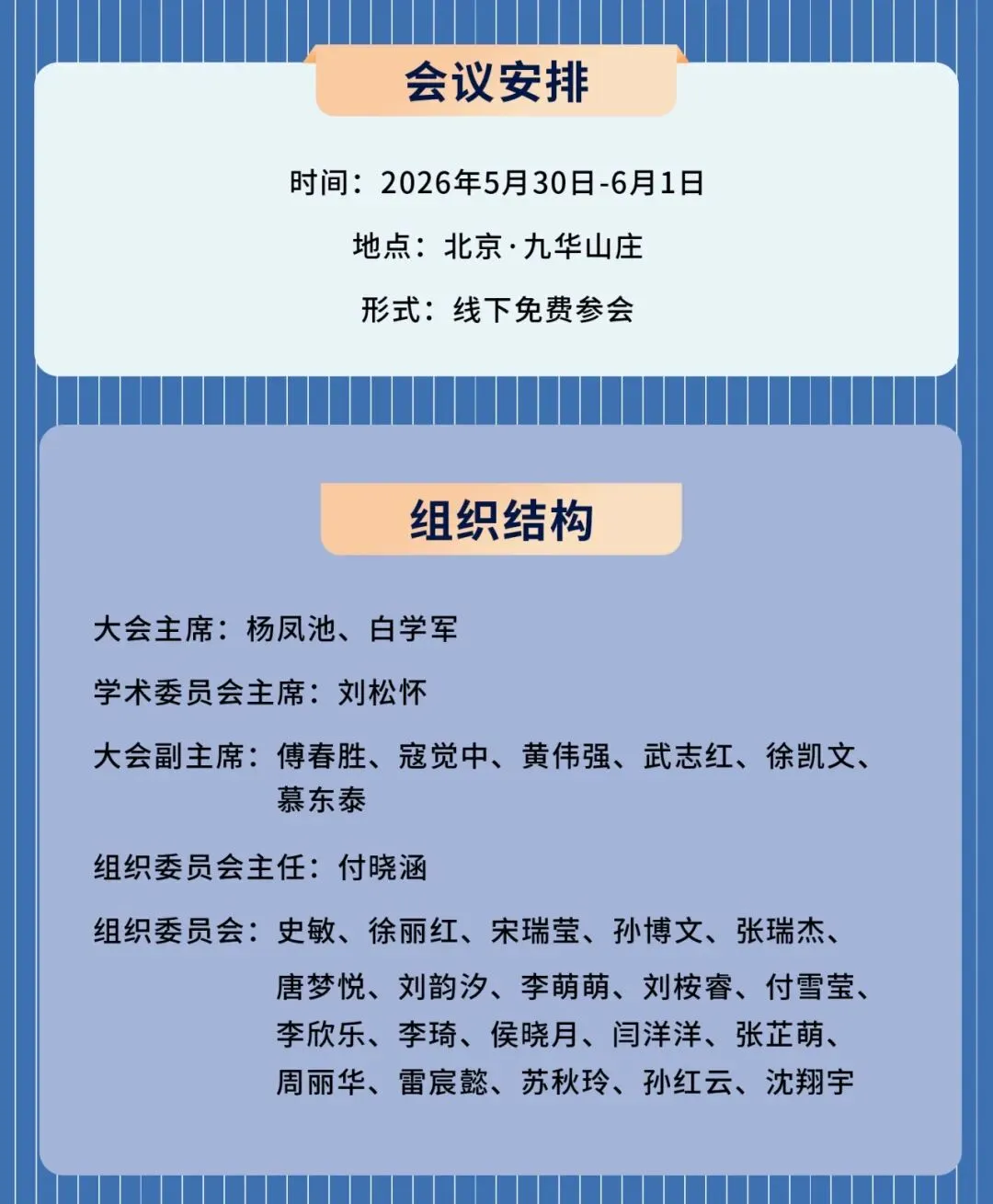 会议安排

时间：2026年5月30日-6月1日

地点：北京·九华山庄

形式：线下免费参会

组织结构

大会主席：杨凤池、白学军

学术委员会主席：刘松怀

大会副主席：傅春胜、寇觉中、黄伟强、武志红、徐凯文、慕东泰

组织委员会主任：付晓涵

组织委员会：史敏、徐丽红、宋瑞莹、孙博文、张瑞杰、唐梦悦、刘韵汐、李萌萌、刘桉睿、付雪莹、李欣乐、李琦、侯晓月、闫洋洋、张芷萌、周丽华、雷宸懿、苏秋玲、孙红云、沈翔宇